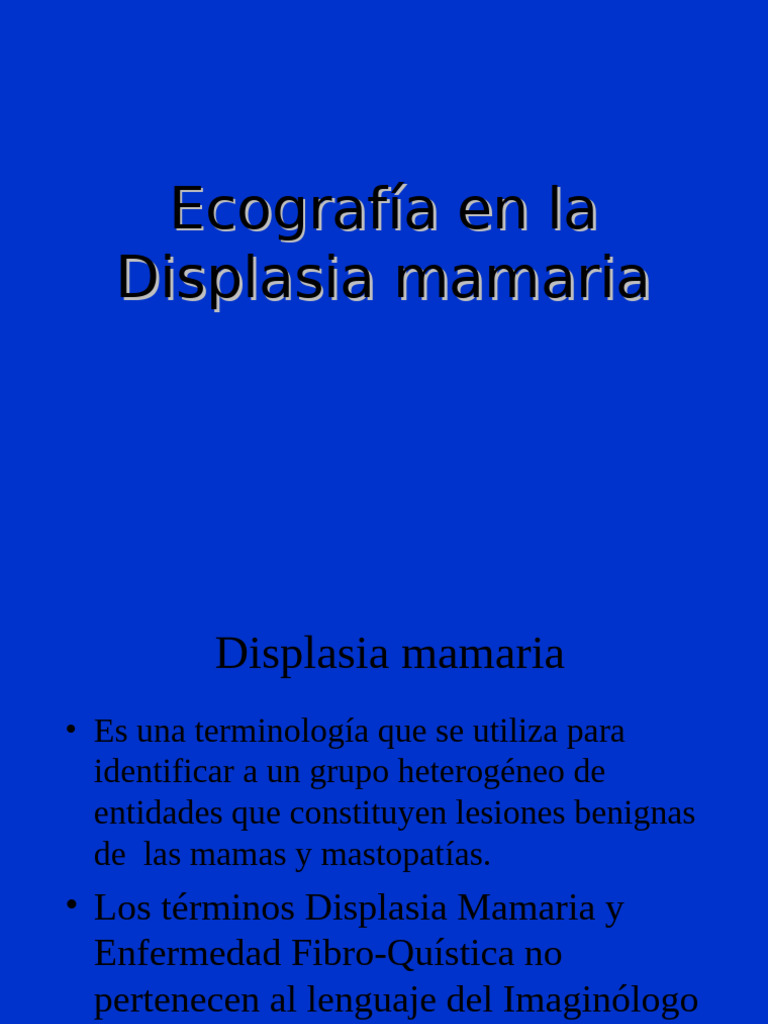 Ecografía en la Displasia mamaria

Displasia mamaria

• Es una terminología que se utiliza para identificar a un grupo heterogéneo de entidades que constituyen lesiones benignas de las mamas y mastopatías.

• Los términos Displasia Mamaria y Enfermedad Fibro-Quística no pertenecen al lenguaje del Imaginólogo